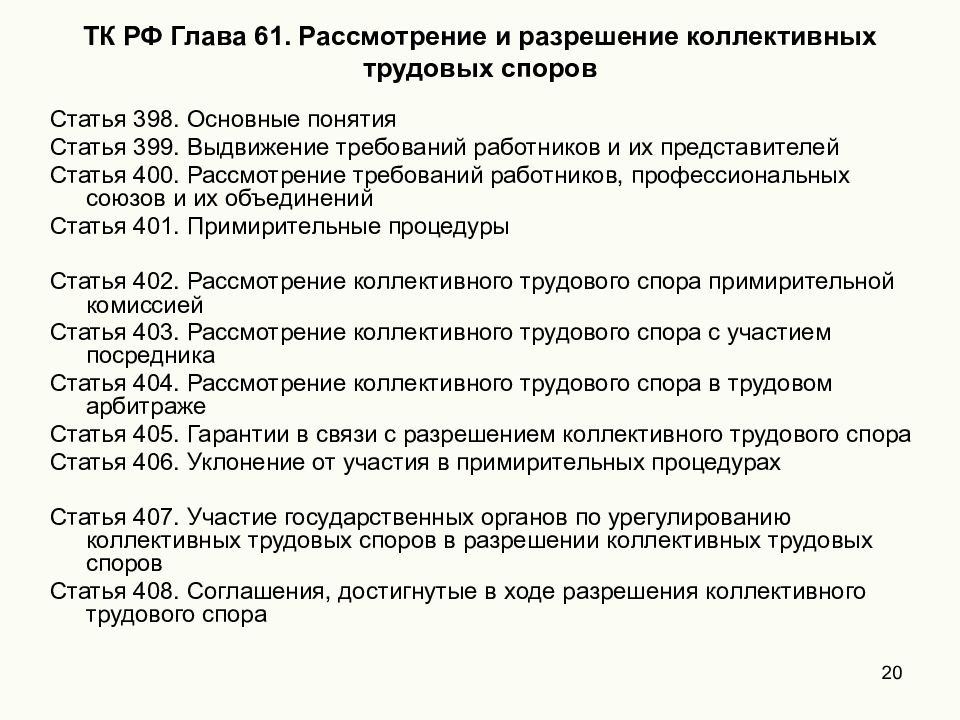 ТК РФ Глава 61. Рассмотрение и разрешение коллективных трудовых споров

Статья 398. Основные понятия
Статья 399. Выдвижение требований работников и их представителей
Статья 400. Рассмотрение требований работников, профессиональных союзов и их объединений
Статья 401. Примирительные процедуры

Статья 402. Рассмотрение коллективного трудового спора примирительной комиссией
Статья 403. Рассмотрение коллективного трудового спора с участием посредника
Статья 404. Рассмотрение коллективного трудового спора в трудовом арбитраже
Статья 405. Гарантии в связи с разрешением коллективного трудового спора
Статья 406. Уклонение от участия в примирительных процедурах

Статья 407. Участие государственных органов по урегулированию коллективных трудовых споров в разрешении коллективных трудовых споров
Статья 408. Соглашения, достигнутые в ходе разрешения коллективного трудового спора

20